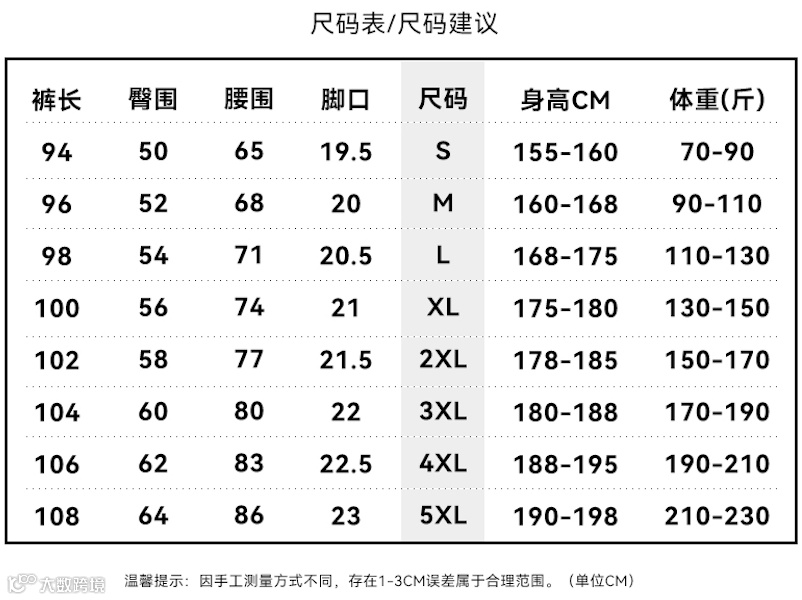 尺码表/尺码建议

| 裤长 | 臀围 | 腰围 | 脚口 | 尺码 | 身高CM | 体重(斤) |
|---|---|---|---|---|---|---|
| 94 | 50 | 65 | 19.5 | S | 155-160 | 70-90 |
| 96 | 52 | 68 | 20 | M | 160-168 | 90-110 |
| 98 | 54 | 71 | 20.5 | L | 168-175 | 110-130 |
| 100 | 56 | 74 | 21 | XL | 175-180 | 130-150 |
| 102 | 58 | 77 | 21.5 | 2XL | 178-185 | 150-170 |
| 104 | 60 | 80 | 22 | 3XL | 180-188 | 170-190 |
| 106 | 62 | 83 | 22.5 | 4XL | 188-195 | 190-210 |
| 108 | 64 | 86 | 23 | 5XL | 190-198 | 210-230 |

大数跨境

温馨提示：因手工测量方式不同，存在1-3CM误差属于合理范围。（单位CM）